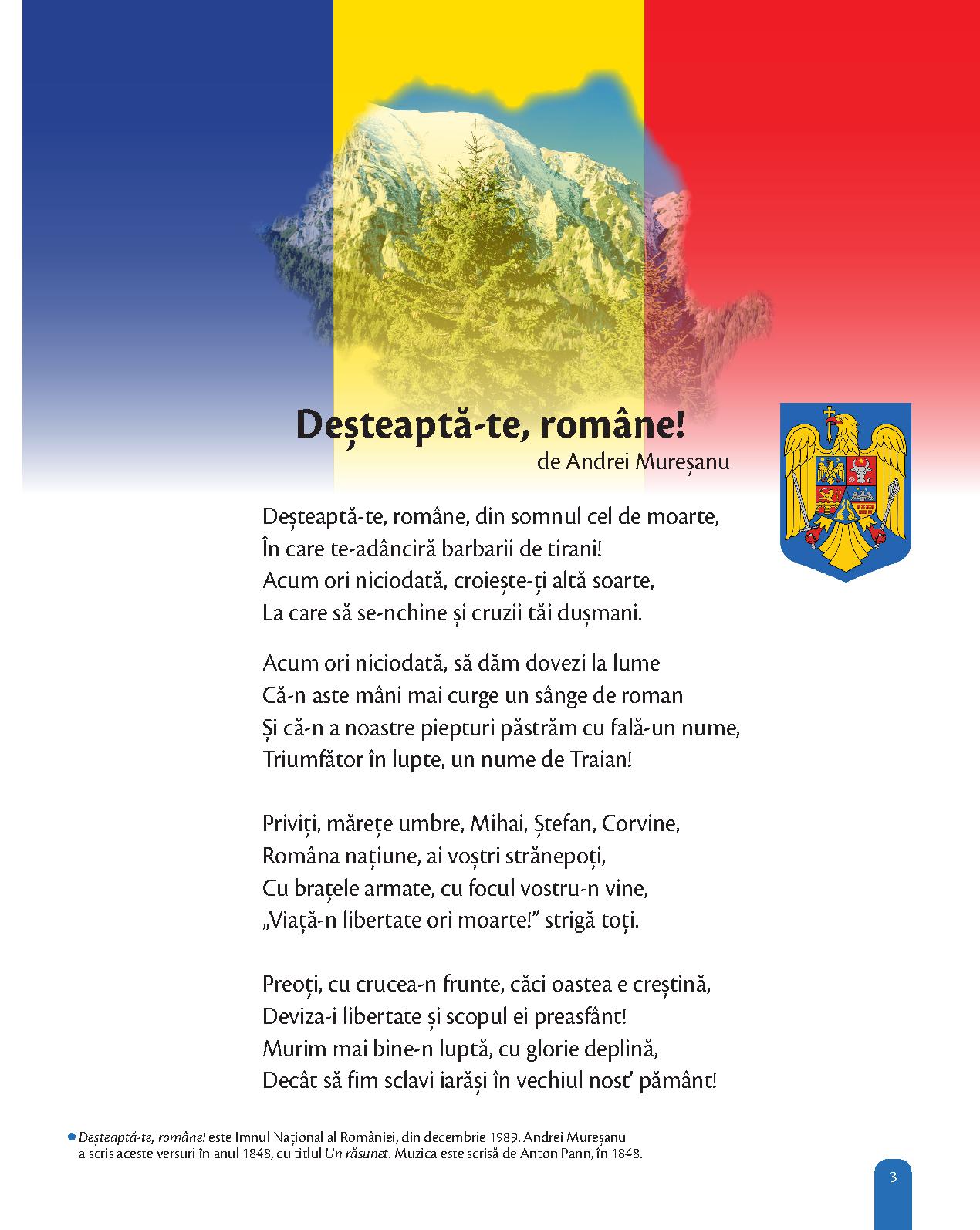 Deșteaptă-te, române!
de Andrei Mureșanu

Deșteaptă-te, române, din somnul cel de moarte,
În care te-adânciră barbarii de tirani!
Acum ori niciodată, croiește-ți altă soarte,
La care să se-nchine și cruzii tăi dușmani.

Acum ori niciodată, să dăm dovezi la lume
Că-n aste mâni mai curge un sânge de roman
Și că-n a noastre piepturi păstrăm cu fală-un nume,
Triumfător în lupte, un nume de Traian!

Priviți, mărețe umbre, Mihai, Ștefan, Corvine,
Româna națiune, ai voștri strănepoți,
Cu brațele armate, cu focul vostru-n vine,
„Viață-n libertate ori moarte!" strigă toți.

Preoți, cu crucea-n frunte, căci oastea e creștină,
Deviza-i libertate și scopul ei preasfânt!
Murim mai bine-n luptă, cu glorie deplină,
Decât să fim sclavi iarăși în vechiul nost' pământ!

• Deșteaptă-te, române! este Imnul Național al României, din decembrie 1989. Andrei Mureșanu a scris aceste versuri în anul 1848, cu titlul Un răsunet. Muzica este scrisă de Anton Pann, în 1848.

3